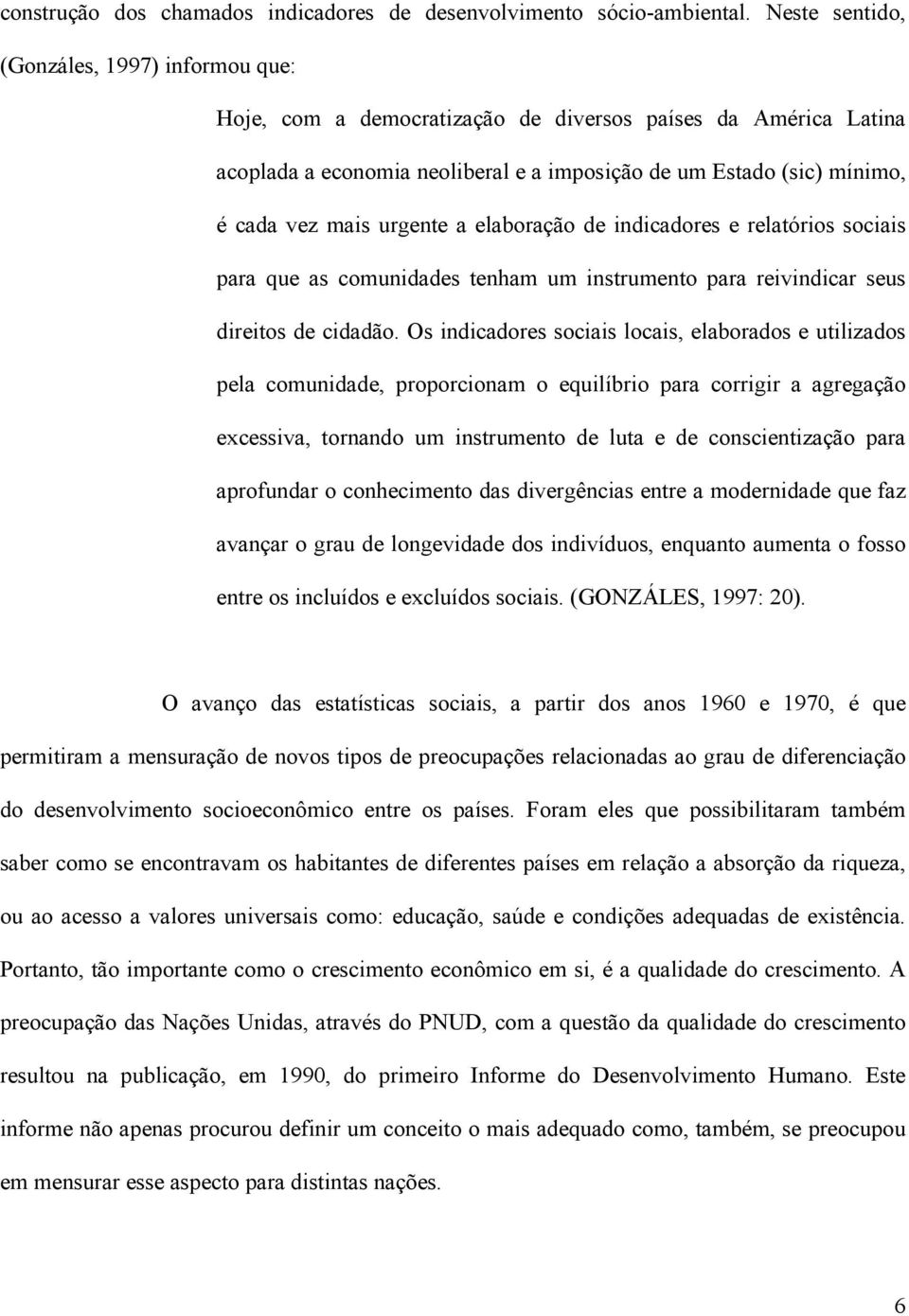 construção dos chamados indicadores de desenvolvimento sócio-ambiental. Neste sentido, (Gonzáles, 1997) informou que:

Hoje, com a democratização de diversos países da América Latina acoplada a economia neoliberal e a imposição de um Estado (sic) mínimo, é cada vez mais urgente a elaboração de indicadores e relatórios sociais para que as comunidades tenham um instrumento para reivindicar seus direitos de cidadão. Os indicadores sociais locais, elaborados e utilizados pela comunidade, proporcionam o equilíbrio para corrigir a agregação excessiva, tornando um instrumento de luta e de conscientização para aprofundar o conhecimento das divergências entre a modernidade que faz avançar o grau de longevidade dos indivíduos, enquanto aumenta o fosso entre os incluídos e excluídos sociais. (GONZÁLES, 1997: 20).

O avanço das estatísticas sociais, a partir dos anos 1960 e 1970, é que permitiram a mensuração de novos tipos de preocupações relacionadas ao grau de diferenciação do desenvolvimento socioeconômico entre os países. Foram eles que possibilitaram também saber como se encontravam os habitantes de diferentes países em relação a absorção da riqueza, ou ao acesso a valores universais como: educação, saúde e condições adequadas de existência. Portanto, tão importante como o crescimento econômico em si, é a qualidade do crescimento. A preocupação das Nações Unidas, através do PNUD, com a questão da qualidade do crescimento resultou na publicação, em 1990, do primeiro Informe do Desenvolvimento Humano. Este informe não apenas procurou definir um conceito o mais adequado como, também, se preocupou em mensurar esse aspecto para distintas nações.

6